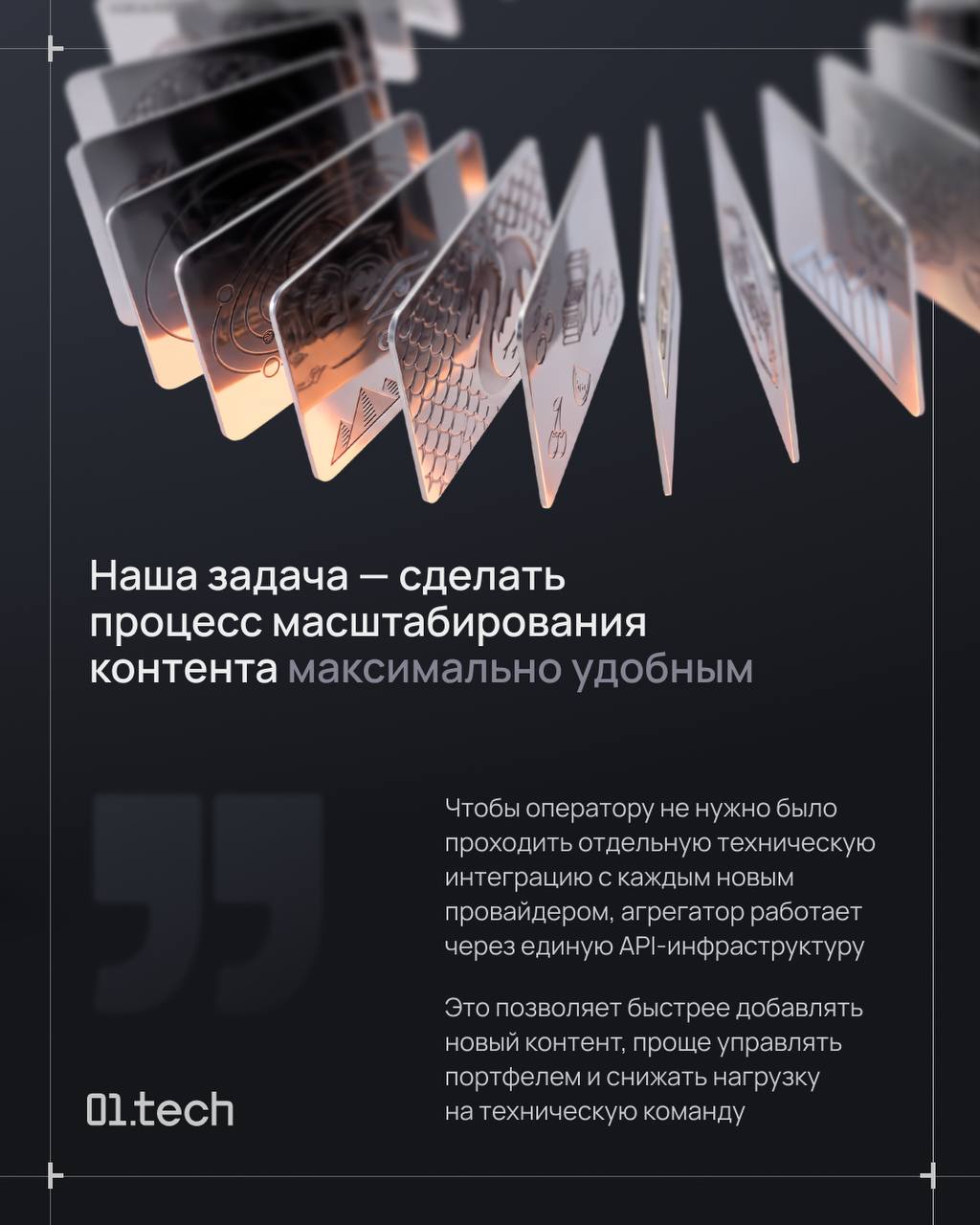 Наша задача — сделать процесс масштабирования контента максимально удобным

Чтобы оператору не нужно было проходить отдельную техническую интеграцию с каждым новым провайдером, агрегатор работает через единую API-инфраструктуру

Это позволяет быстрее добавлять новый контент, проще управлять портфелем и снижать нагрузку на техническую команду

01.tech